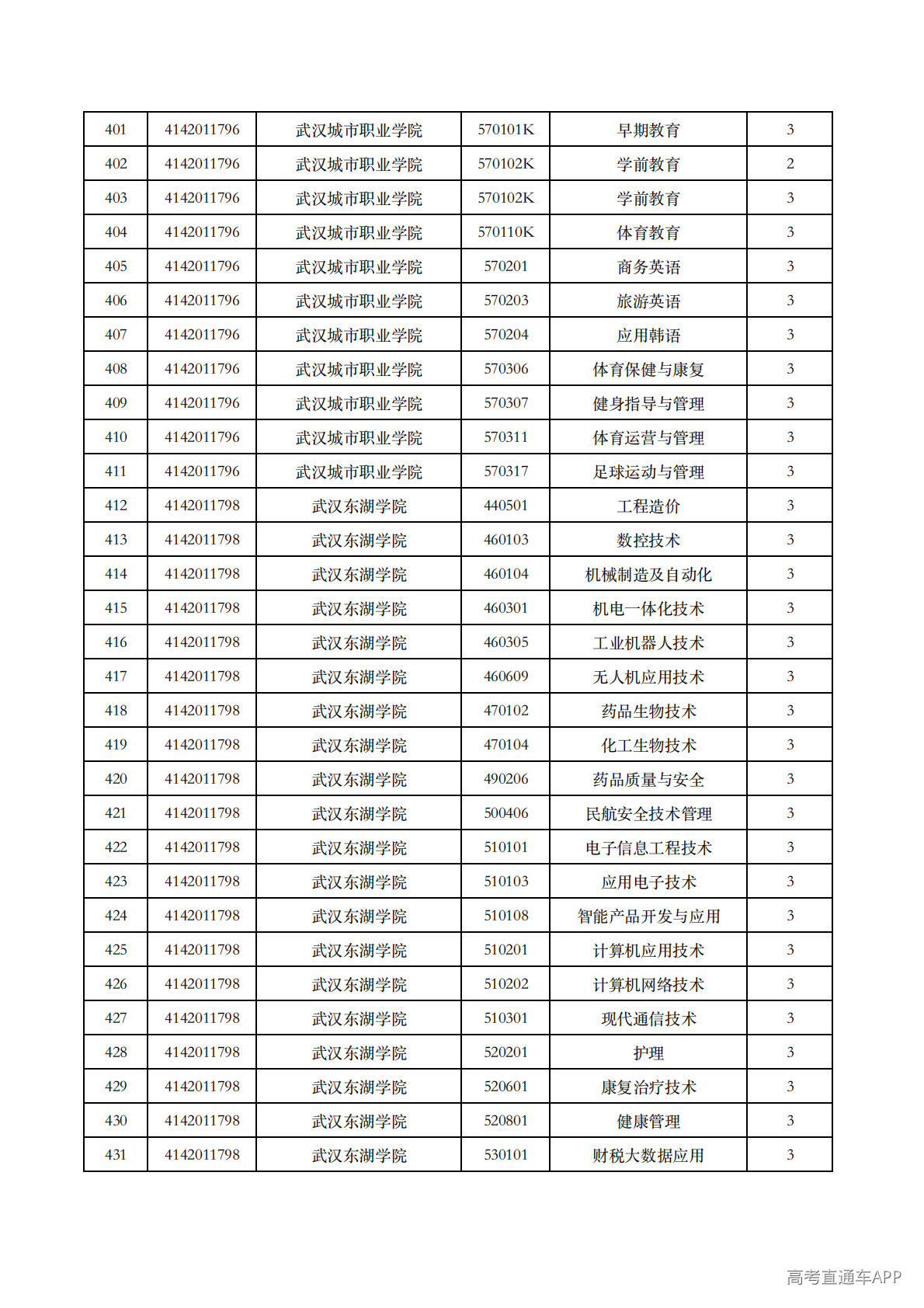 | 401 | 4142011796 | 武汉城市职业学院 | 570101K | 早期教育 | 3 |
|---|---|---|---|---|---|
| 402 | 4142011796 | 武汉城市职业学院 | 570102K | 学前教育 | 2 |
| 403 | 4142011796 | 武汉城市职业学院 | 570102K | 学前教育 | 3 |
| 404 | 4142011796 | 武汉城市职业学院 | 570110K | 体育教育 | 3 |
| 405 | 4142011796 | 武汉城市职业学院 | 570201 | 商务英语 | 3 |
| 406 | 4142011796 | 武汉城市职业学院 | 570203 | 旅游英语 | 3 |
| 407 | 4142011796 | 武汉城市职业学院 | 570204 | 应用韩语 | 3 |
| 408 | 4142011796 | 武汉城市职业学院 | 570306 | 体育保健与康复 | 3 |
| 409 | 4142011796 | 武汉城市职业学院 | 570307 | 健身指导与管理 | 3 |
| 410 | 4142011796 | 武汉城市职业学院 | 570311 | 体育运营与管理 | 3 |
| 411 | 4142011796 | 武汉城市职业学院 | 570317 | 足球运动与管理 | 3 |
| 412 | 4142011798 | 武汉东湖学院 | 440501 | 工程造价 | 3 |
| 413 | 4142011798 | 武汉东湖学院 | 460103 | 数控技术 | 3 |
| 414 | 4142011798 | 武汉东湖学院 | 460104 | 机械制造及自动化 | 3 |
| 415 | 4142011798 | 武汉东湖学院 | 460301 | 机电一体化技术 | 3 |
| 416 | 4142011798 | 武汉东湖学院 | 460305 | 工业机器人技术 | 3 |
| 417 | 4142011798 | 武汉东湖学院 | 460609 | 无人机应用技术 | 3 |
| 418 | 4142011798 | 武汉东湖学院 | 470102 | 药品生物技术 | 3 |
| 419 | 4142011798 | 武汉东湖学院 | 470104 | 化工生物技术 | 3 |
| 420 | 4142011798 | 武汉东湖学院 | 490206 | 药品质量与安全 | 3 |
| 421 | 4142011798 | 武汉东湖学院 | 500406 | 民航安全技术管理 | 3 |
| 422 | 4142011798 | 武汉东湖学院 | 510101 | 电子信息工程技术 | 3 |
| 423 | 4142011798 | 武汉东湖学院 | 510103 | 应用电子技术 | 3 |
| 424 | 4142011798 | 武汉东湖学院 | 510108 | 智能产品开发与应用 | 3 |
| 425 | 4142011798 | 武汉东湖学院 | 510201 | 计算机应用技术 | 3 |
| 426 | 4142011798 | 武汉东湖学院 | 510202 | 计算机网络技术 | 3 |
| 427 | 4142011798 | 武汉东湖学院 | 510301 | 现代通信技术 | 3 |
| 428 | 4142011798 | 武汉东湖学院 | 520201 | 护理 | 3 |
| 429 | 4142011798 | 武汉东湖学院 | 520601 | 康复治疗技术 | 3 |
| 430 | 4142011798 | 武汉东湖学院 | 520801 | 健康管理 | 3 |
| 431 | 4142011798 | 武汉东湖学院 | 530101 | 财税大数据应用 | 3 |

高考直通车APP